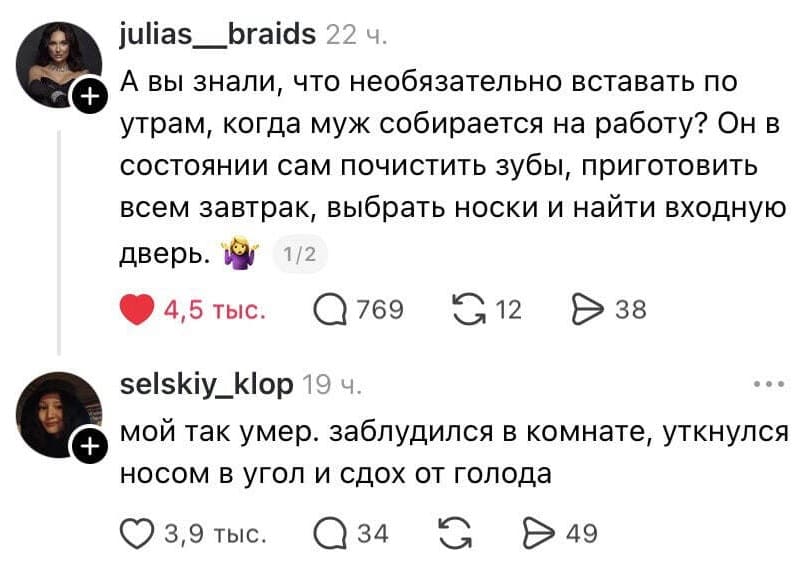 julias__braids 22 ч.
А вы знали, что необязательно вставать по утрам, когда муж собирается на работу? Он в состоянии сам почистить зубы, приготовить всем завтрак, выбрать носки и найти входную дверь. 🤷‍♀️ 1/2

4,5 тыс. 769 12 38

selskiy_klop 19 ч. ...
мой так умер. заблудился в комнате, уткнулся носом в угол и сдох от голода

3,9 тыс. 34 49